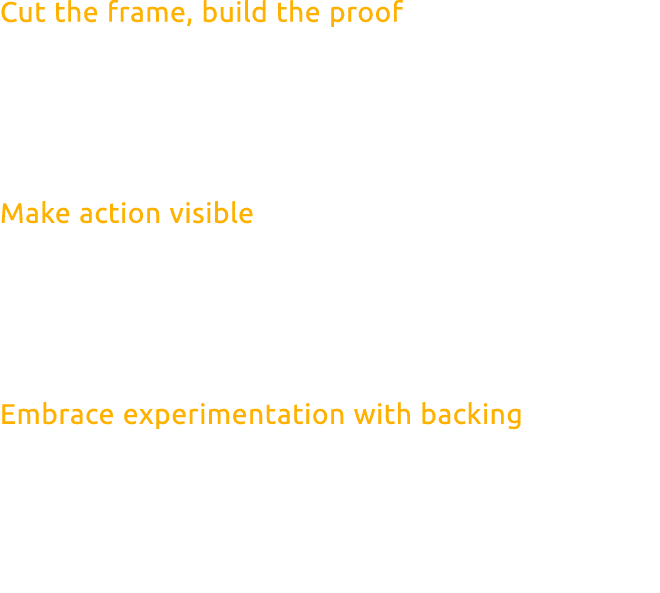 Cut the frame, build the proof

Make action visible

Embrace experimentation with backing